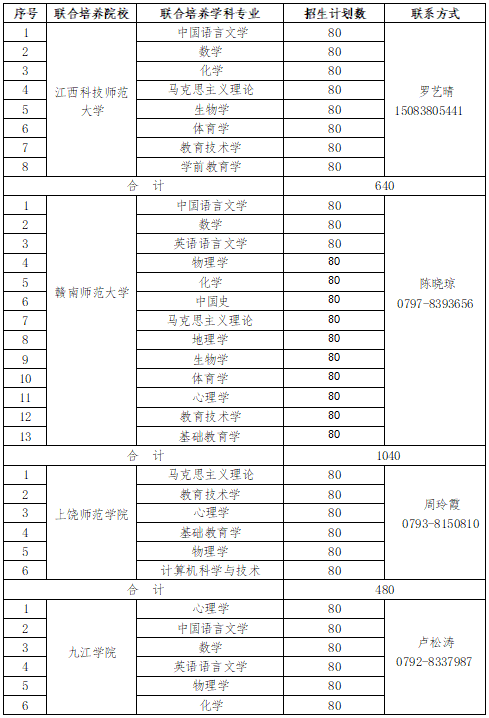 | 序号 | 联合培养院校 | 联合培养学科专业 | 招生计划数 | 联系方式 |
|---|---|---|---|---|
| 1 | 江西科技师范大学 | 中国语言文学 | 80 | 罗艺晴 15083805441 |
| 2 | | 数学 | 80 | |
| 3 | | 化学 | 80 | |
| 4 | | 马克思主义理论 | 80 | |
| 5 | | 生物学 | 80 | |
| 6 | | 体育学 | 80 | |
| 7 | | 教育技术学 | 80 | |
| 8 | | 学前教育学 | 80 | |
| 合　计 | | | 640 | |
| 1 | 赣南师范大学 | 中国语言文学 | 80 | 陈晓琼 0797-8393656 |
| 2 | | 数学 | 80 | |
| 3 | | 英语语言文学 | 80 | |
| 4 | | 物理学 | 80 | |
| 5 | | 化学 | 80 | |
| 6 | | 中国史 | 80 | |
| 7 | | 马克思主义理论 | 80 | |
| 8 | | 地理学 | 80 | |
| 9 | | 生物学 | 80 | |
| 10 | | 体育学 | 80 | |
| 11 | | 心理学 | 80 | |
| 12 | | 教育技术学 | 80 | |
| 13 | | 基础教育学 | 80 | |
| 合　计 | | | 1040 | |
| 1 | 上饶师范学院 | 马克思主义理论 | 80 | 周玲霞 0793-8150810 |
| 2 | | 教育技术学 | 80 | |
| 3 | | 心理学 | 80 | |
| 4 | | 基础教育学 | 80 | |
| 5 | | 物理学 | 80 | |
| 6 | | 计算机科学与技术 | 80 | |
| 合　计 | | | 480 | |
| 1 | 九江学院 | 心理学 | 80 | 卢松涛 0792-8337987 |
| 2 | | 中国语言文学 | 80 | |
| 3 | | 数学 | 80 | |
| 4 | | 英语语言文学 | 80 | |
| 5 | | 物理学 | 80 | |
| 6 | | 化学 | 80 | |